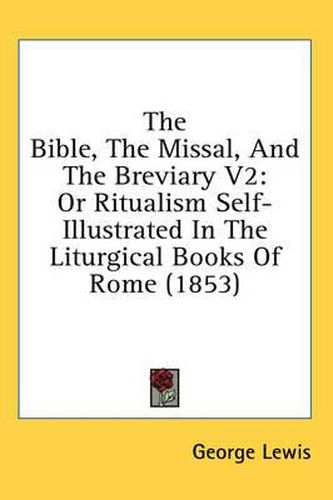 The Bible, The Missal, And The Breviary V2: Or Ritualism Self-Illustrated In The Liturgical Books Of Rome (1853)

George Lewis